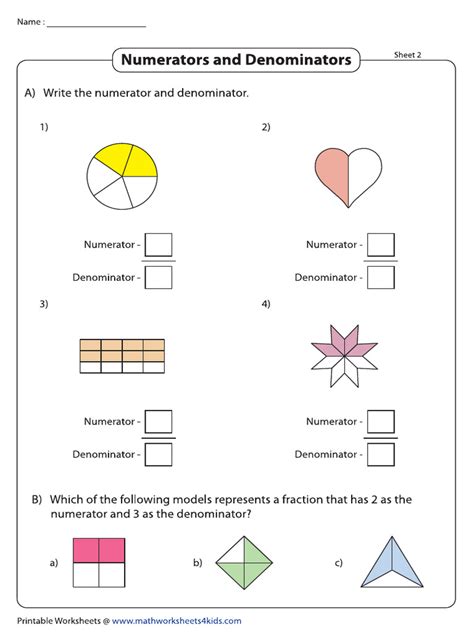 Name : ____________________

Numerators and Denominators

Sheet 2

A) Write the numerator and denominator.

1)

Numerator -

Denominator -

2)

Numerator -

Denominator -

3)

Numerator -

Denominator -

4)

Numerator -

Denominator -

B) Which of the following models represents a fraction that has 2 as the numerator and 3 as the denominator?

a)

b)

c)

Printable Worksheets @ www.mathworksheets4kids.com